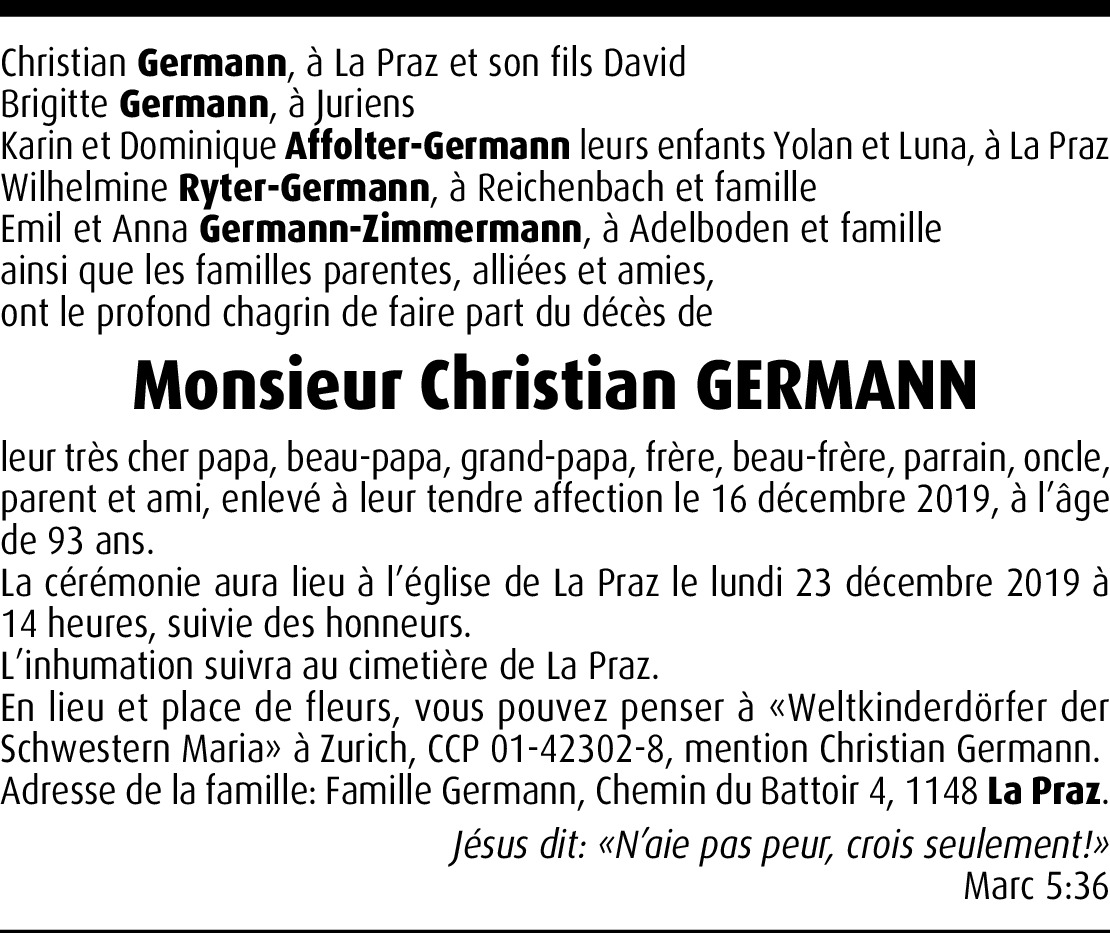 Christian Germann, à La Praz et son fils David
Brigitte Germann, à Juriens
Karin et Dominique Affolter-Germann leurs enfants Yolan et Luna, à La Praz
Wilhelmine Ryter-Germann, à Reichenbach et famille
Emil et Anna Germann-Zimmermann, à Adelboden et famille
ainsi que les familles parentes, alliées et amies,
ont le profond chagrin de faire part du décès de

Monsieur Christian GERMANN

leur très cher papa, beau-papa, grand-papa, frère, beau-frère, parrain, oncle, parent et ami, enlevé à leur tendre affection le 16 décembre 2019, à l'âge de 93 ans.

La cérémonie aura lieu à l'église de La Praz le lundi 23 décembre 2019 à 14 heures, suivie des honneurs.

L'inhumation suivra au cimetière de La Praz.

En lieu et place de fleurs, vous pouvez penser à «Weltkinderdörfer der Schwestern Maria» à Zurich, CCP 01-42302-8, mention Christian Germann.

Adresse de la famille: Famille Germann, Chemin du Battoir 4, 1148 La Praz.

Jésus dit: «N'aie pas peur, crois seulement!»
Marc 5:36